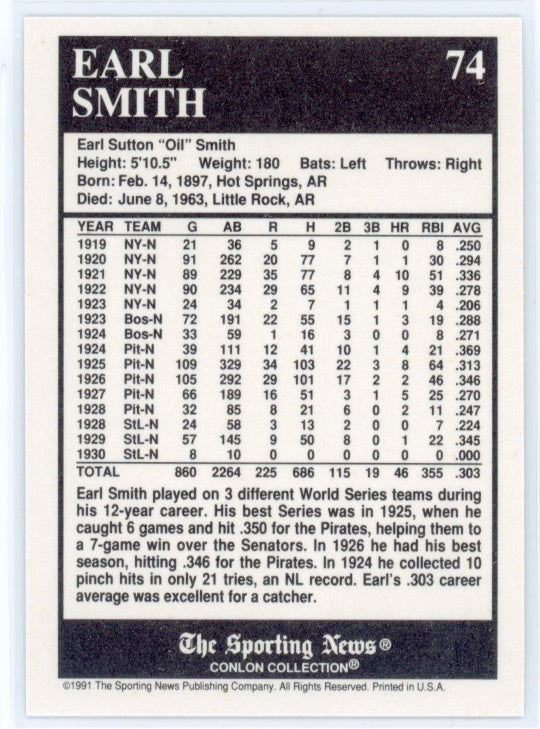 EARL SMITH

74

Earl Sutton "Oil" Smith
Height: 5'10.5" Weight: 180 Bats: Left Throws: Right
Born: Feb. 14, 1897, Hot Springs, AR
Died: June 8, 1963, Little Rock, AR

| YEAR | TEAM | G | AB | R | H | 2B | 3B | HR | RBI | AVG |
|---|---|---|---|---|---|---|---|---|---|---|
| 1919 | NY-N | 21 | 36 | 5 | 9 | 2 | 1 | 0 | 8 | .250 |
| 1920 | NY-N | 91 | 262 | 20 | 77 | 7 | 1 | 1 | 30 | .294 |
| 1921 | NY-N | 89 | 229 | 35 | 77 | 8 | 4 | 10 | 51 | .336 |
| 1922 | NY-N | 90 | 234 | 29 | 65 | 11 | 4 | 9 | 39 | .278 |
| 1923 | NY-N | 24 | 34 | 2 | 7 | 1 | 1 | 1 | 4 | .206 |
| 1923 | Bos-N | 72 | 191 | 22 | 55 | 15 | 1 | 3 | 19 | .288 |
| 1924 | Bos-N | 33 | 59 | 1 | 16 | 3 | 0 | 0 | 8 | .271 |
| 1924 | Pit-N | 39 | 111 | 12 | 41 | 10 | 1 | 4 | 21 | .369 |
| 1925 | Pit-N | 109 | 329 | 34 | 103 | 22 | 3 | 8 | 64 | .313 |
| 1926 | Pit-N | 105 | 292 | 29 | 101 | 17 | 2 | 2 | 46 | .346 |
| 1927 | Pit-N | 66 | 189 | 16 | 51 | 3 | 1 | 5 | 25 | .270 |
| 1928 | Pit-N | 32 | 85 | 8 | 21 | 6 | 0 | 2 | 11 | .247 |
| 1928 | StL-N | 24 | 58 | 3 | 13 | 2 | 0 | 0 | 7 | .224 |
| 1929 | StL-N | 57 | 145 | 9 | 50 | 8 | 0 | 1 | 22 | .345 |
| 1930 | StL-N | 8 | 10 | 0 | 0 | 0 | 0 | 0 | 0 | .000 |
| TOTAL | | 860 | 2264 | 225 | 686 | 115 | 19 | 46 | 355 | .303 |

Earl Smith played on 3 different World Series teams during his 12-year career. His best Series was in 1925, when he caught 6 games and hit .350 for the Pirates, helping them to a 7-game win over the Senators. In 1926 he had his best season, hitting .346 for the Pirates. In 1924 he collected 10 pinch hits in only 21 tries, an NL record. Earl's .303 career average was excellent for a catcher.

The Sporting News®
CONLON COLLECTION®

©1991 The Sporting News Publishing Company. All Rights Reserved. Printed in U.S.A.